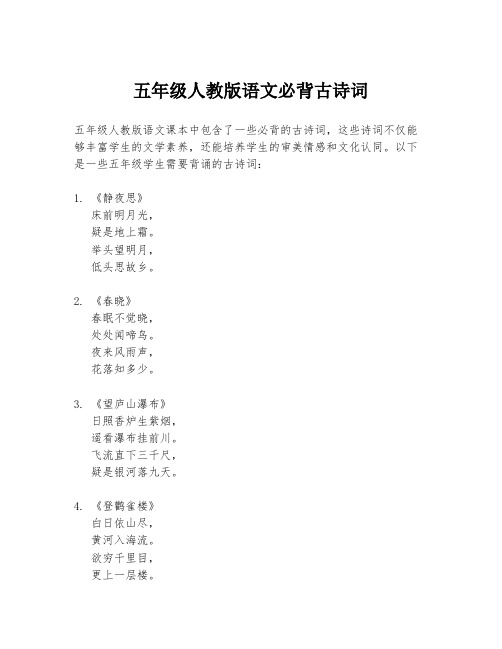 五年级人教版语文必背古诗词

五年级人教版语文课本中包含了一些必背的古诗词，这些诗词不仅能够丰富学生的文学素养，还能培养学生的审美情感和文化认同。以下是一些五年级学生需要背诵的古诗词：

1. 《静夜思》
床前明月光，
疑是地上霜。
举头望明月，
低头思故乡。

2. 《春晓》
春眠不觉晓，
处处闻啼鸟。
夜来风雨声，
花落知多少。

3. 《望庐山瀑布》
日照香炉生紫烟，
遥看瀑布挂前川。
飞流直下三千尺，
疑是银河落九天。

4. 《登鹳雀楼》
白日依山尽，
黄河入海流。
欲穷千里目，
更上一层楼。